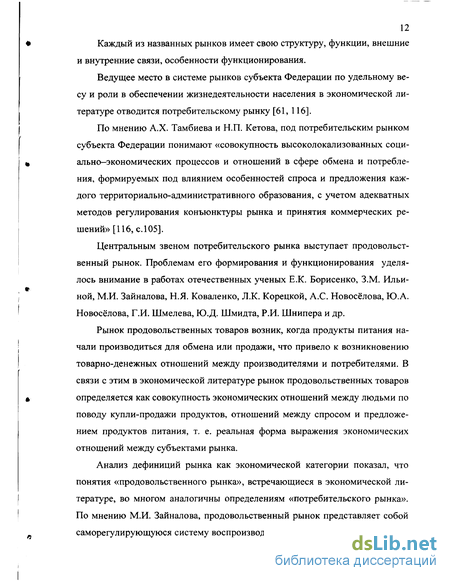 12

Каждый из названных рынков имеет свою структуру, функции, внешние и внутренние связи, особенности функционирования.

Ведущее место в системе рынков субъекта Федерации по удельному весу и роли в обеспечении жизнедеятельности населения в экономической литературе отводится потребительскому рынку [61, 116].

По мнению А.Х. Тамбиева и Н.П. Кетова, под потребительским рынком субъекта Федерации понимают «совокупность высоколокализованных социально–экономических процессов и отношений в сфере обмена и потребления, формируемых под влиянием особенностей спроса и предложения каждого территориально-административного образования, с учетом адекватных методов регулирования конъюнктуры рынка и принятия коммерческих решений» [116, с.105].

Центральным звеном потребительского рынка выступает продовольственный рынок. Проблемам его формирования и функционирования уделялось внимание в работах отечественных ученых Е.К. Борисенко, З.М. Ильиной, М.И. Зайналова, Н.Я. Коваленко, Л.К. Корецкой, А.С. Новосёлова, Ю.А. Новосёлова, Г.И. Шмелева, Ю.Д. Шмидта, Р.И. Шнипера и др.

Рынок продовольственных товаров возник, когда продукты питания начали производиться для обмена или продажи, что привело к возникновению товарно-денежных отношений между производителями и потребителями. В связи с этим в экономической литературе рынок продовольственных товаров определяется как совокупность экономических отношений между людьми по поводу купли-продажи продуктов, отношений между спросом и предложением продуктов питания, т. е. реальная форма выражения экономических отношений между субъектами рынка.

Анализ дефиниций рынка как экономической категории показал, что понятия «продовольственного рынка», встречающиеся в экономической литературе, во многом аналогичны определениям «потребительского рынка». По мнению М.И. Зайналова, продовольственный рынок представляет собой саморегулирующуюся систему воспроизвод

dsLib.net
библиотека диссертаций